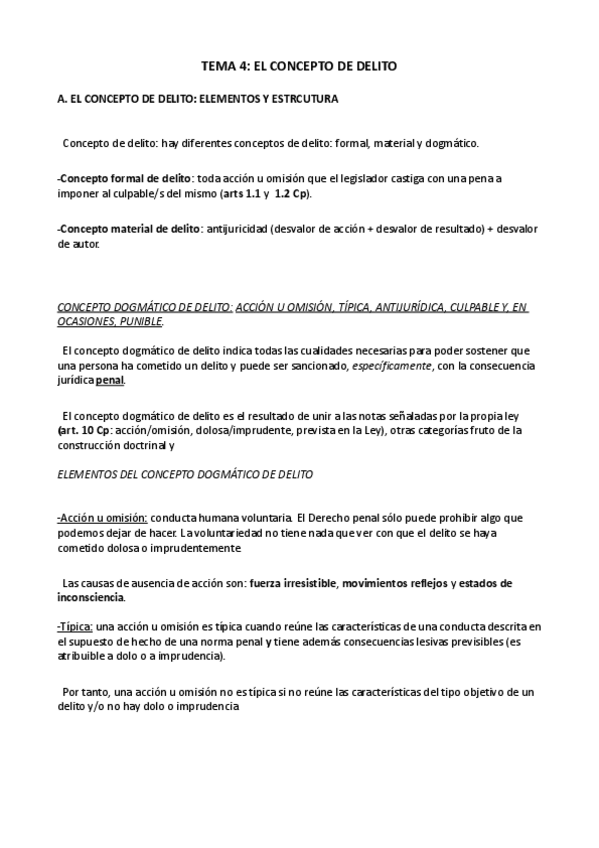 TEMA 4: EL CONCEPTO DE DELITO

A. EL CONCEPTO DE DELITO: ELEMENTOS Y ESTRCUTURA

Concepto de delito: hay diferentes conceptos de delito: formal, material y dogmático.

-Concepto formal de delito: toda acción u omisión que el legislador castiga con una pena a imponer al culpable/s del mismo (arts 1.1 y 1.2 Cp).

-Concepto material de delito: antijuricidad (desvalor de acción + desvalor de resultado) + desvalor de autor.

CONCEPTO DOGMÁTICO DE DELITO: ACCIÓN U OMISIÓN, TÍPICA, ANTIJURÍDICA, CULPABLE Y, EN OCASIONES, PUNIBLE.

El concepto dogmático de delito indica todas las cualidades necesarias para poder sostener que una persona ha cometido un delito y puede ser sancionado, específicamente, con la consecuencia jurídica penal.

El concepto dogmático de delito es el resultado de unir a las notas señaladas por la propia ley (art. 10 Cp: acción/omisión, dolosa/imprudente, prevista en la Ley), otras categorías fruto de la construcción doctrinal y

ELEMENTOS DEL CONCEPTO DOGMÁTICO DE DELITO

-Acción u omisión: conducta humana voluntaria. El Derecho penal sólo puede prohibir algo que podemos dejar de hacer. La voluntariedad no tiene nada que ver con que el delito se haya cometido dolosa o imprudentemente

Las causas de ausencia de acción son: fuerza irresistible, movimientos reflejos y estados de inconsciencia.

-Típica: una acción u omisión es típica cuando reúne las características de una conducta descrita en el supuesto de hecho de una norma penal y tiene además consecuencias lesivas previsibles (es atribuible a dolo o a imprudencia).

Por tanto, una acción u omisión no es típica si no reúne las características del tipo objetivo de un delito y/o no hay dolo o imprudencia